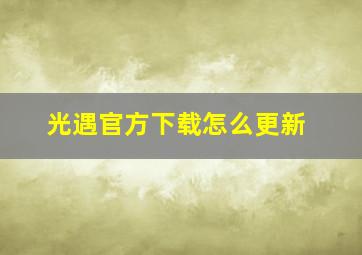 光遇官方下载怎么更新